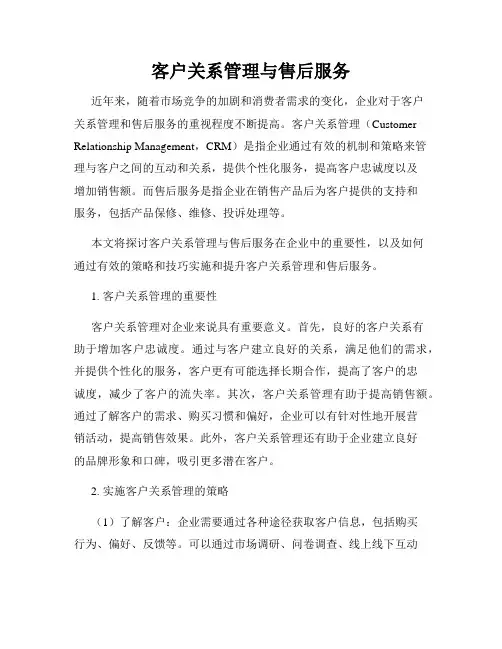 客户关系管理与售后服务

近年来，随着市场竞争的加剧和消费者需求的变化，企业对于客户关系管理和售后服务的重视程度不断提高。客户关系管理（Customer Relationship Management，CRM）是指企业通过有效的机制和策略来管理与客户之间的互动和关系，提供个性化服务，提高客户忠诚度以及增加销售额。而售后服务是指企业在销售产品后为客户提供的支持和服务，包括产品保修、维修、投诉处理等。

本文将探讨客户关系管理与售后服务在企业中的重要性，以及如何通过有效的策略和技巧实施和提升客户关系管理和售后服务。

1. 客户关系管理的重要性

客户关系管理对企业来说具有重要意义。首先，良好的客户关系有助于增加客户忠诚度。通过与客户建立良好的关系，满足他们的需求，并提供个性化的服务，客户更有可能选择长期合作，提高了客户的忠诚度，减少了客户的流失率。其次，客户关系管理有助于提高销售额。通过了解客户的需求、购买习惯和偏好，企业可以有针对性地开展营销活动，提高销售效果。此外，客户关系管理还有助于企业建立良好的品牌形象和口碑，吸引更多潜在客户。

2. 实施客户关系管理的策略

（1）了解客户：企业需要通过各种途径获取客户信息，包括购买行为、偏好、反馈等。可以通过市场调研、问卷调查、线上线下互动